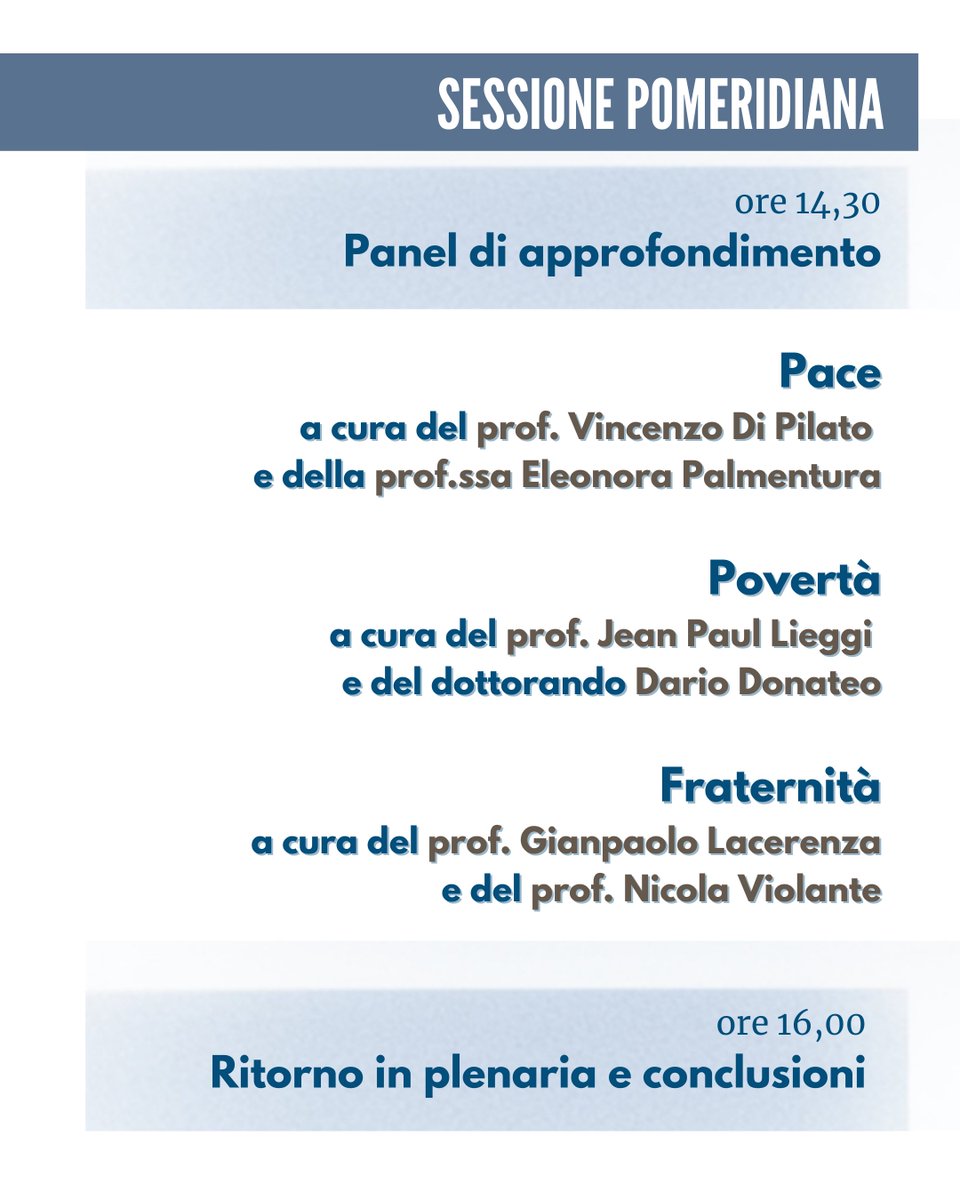 SESSIONE POMERIDIANA

ore 14,30
Panel di approfondimento

Pace
a cura del prof. Vincenzo Di Pilato
e della prof.ssa Eleonora Palmentura

Povertà
a cura del prof. Jean Paul Lieggi
e del dottorando Dario Donateo

Fraternità
a cura del prof. Gianpaolo Lacerenza
e del prof. Nicola Violante

ore 16,00
Ritorno in plenaria e conclusioni